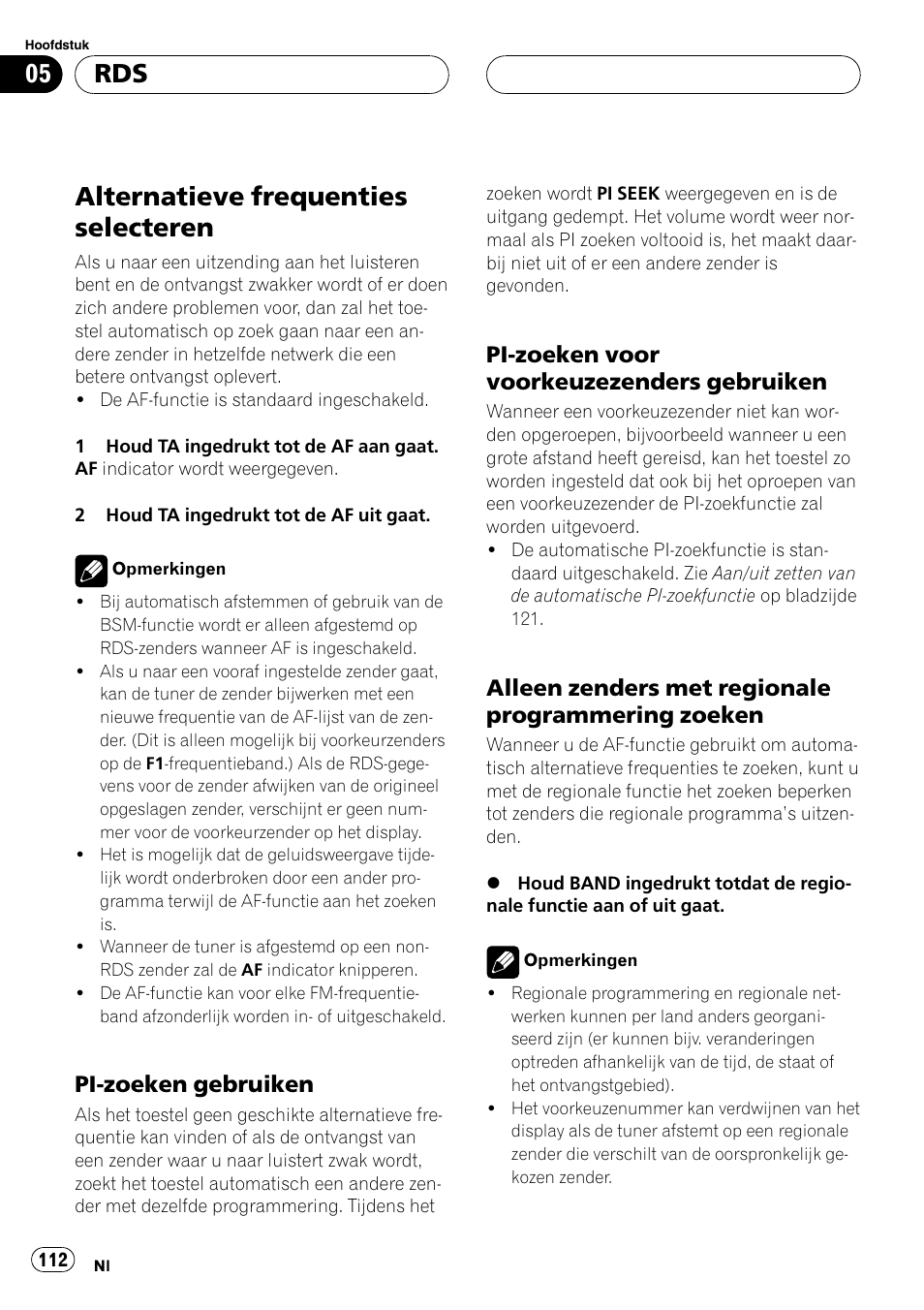 Hoofdstuk

05 RDS

Alternatieve frequenties selecteren

Als u naar een uitzending aan het luisteren bent en de ontvangst zwakker wordt of er doen zich andere problemen voor, dan zal het toestel automatisch op zoek gaan naar een andere zender in hetzelfde netwerk die een betere ontvangst oplevert.
• De AF-functie is standaard ingeschakeld.

1 Houd TA ingedrukt tot de AF aan gaat.
AF indicator wordt weergegeven.

2 Houd TA ingedrukt tot de AF uit gaat.

Opmerkingen
• Bij automatisch afstemmen of gebruik van de BSM-functie wordt er alleen afgestemd op RDS-zenders wanneer AF is ingeschakeld.
• Als u naar een vooraf ingestelde zender gaat, kan de tuner de zender bijwerken met een nieuwe frequentie van de AF-lijst van de zender. (Dit is alleen mogelijk bij voorkeurzenders op de F1-frequentieband.) Als de RDS-gegevens voor de zender afwijken van de origineel opgeslagen zender, verschijnt er geen nummer voor de voorkeurzender op het display.
• Het is mogelijk dat de geluidsweergave tijdelijk wordt onderbroken door een ander programma terwijl de AF-functie aan het zoeken is.
• Wanneer de tuner is afgestemd op een non-RDS zender zal de AF indicator knipperen.
• De AF-functie kan voor elke FM-frequentieband afzonderlijk worden in- of uitgeschakeld.

PI-zoeken gebruiken

Als het toestel geen geschikte alternatieve frequentie kan vinden of als de ontvangst van een zender waar u naar luistert zwak wordt, zoekt het toestel automatisch een andere zender met dezelfde programmering. Tijdens het zoeken wordt PI SEEK weergegeven en is de uitgang gedempt. Het volume wordt weer normaal als PI zoeken voltooid is, het maakt daarbij niet uit of er een andere zender is gevonden.

PI-zoeken voor voorkeuzezenders gebruiken

Wanneer een voorkeuzezender niet kan worden opgeroepen, bijvoorbeeld wanneer u een grote afstand heeft gereisd, kan het toestel zo worden ingesteld dat ook bij het oproepen van een voorkeuzezender de PI-zoekfunctie zal worden uitgevoerd.
• De automatische PI-zoekfunctie is standaard uitgeschakeld. Zie Aan/uit zetten van de automatische PI-zoekfunctie op bladzijde 121.

Alleen zenders met regionale programmering zoeken

Wanneer u de AF-functie gebruikt om automatisch alternatieve frequenties te zoeken, kunt u met de regionale functie het zoeken beperken tot zenders die regionale programma's uitzenden.

● Houd BAND ingedrukt totdat de regionale functie aan of uit gaat.

Opmerkingen
• Regionale programmering en regionale netwerken kunnen per land anders georganiseerd zijn (er kunnen bijv. veranderingen optreden afhankelijk van de tijd, de staat of het ontvangstgebied).
• Het voorkeuzenummer kan verdwijnen van het display als de tuner afstemt op een regionale zender die verschilt van de oorspronkelijk gekozen zender.

112 Nl